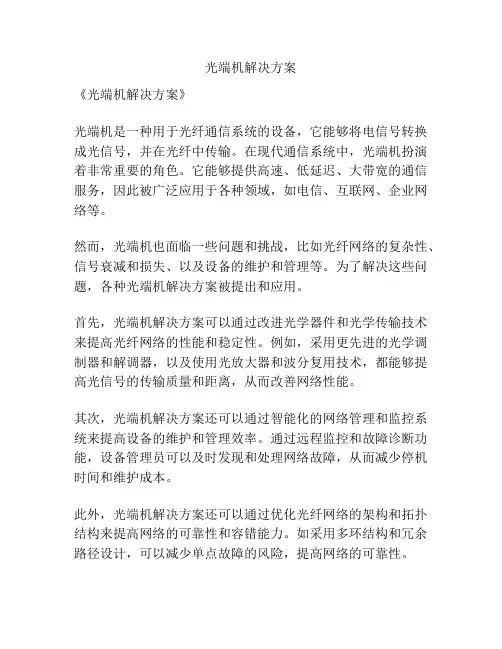 光端机解决方案

《光端机解决方案》

光端机是一种用于光纤通信系统的设备，它能够将电信号转换成光信号，并在光纤中传输。在现代通信系统中，光端机扮演着非常重要的角色。它能够提供高速、低延迟、大带宽的通信服务，因此被广泛应用于各种领域，如电信、互联网、企业网络等。

然而，光端机也面临一些问题和挑战，比如光纤网络的复杂性、信号衰减和损失、以及设备的维护和管理等。为了解决这些问题，各种光端机解决方案被提出和应用。

首先，光端机解决方案可以通过改进光学器件和光学传输技术来提高光纤网络的性能和稳定性。例如，采用更先进的光学调制器和解调器，以及使用光放大器和波分复用技术，都能够提高光信号的传输质量和距离，从而改善网络性能。

其次，光端机解决方案还可以通过智能化的网络管理和监控系统来提高设备的维护和管理效率。通过远程监控和故障诊断功能，设备管理员可以及时发现和处理网络故障，从而减少停机时间和维护成本。

此外，光端机解决方案还可以通过优化光纤网络的架构和拓扑结构来提高网络的可靠性和容错能力。如采用多环结构和冗余路径设计，可以减少单点故障的风险，提高网络的可靠性。